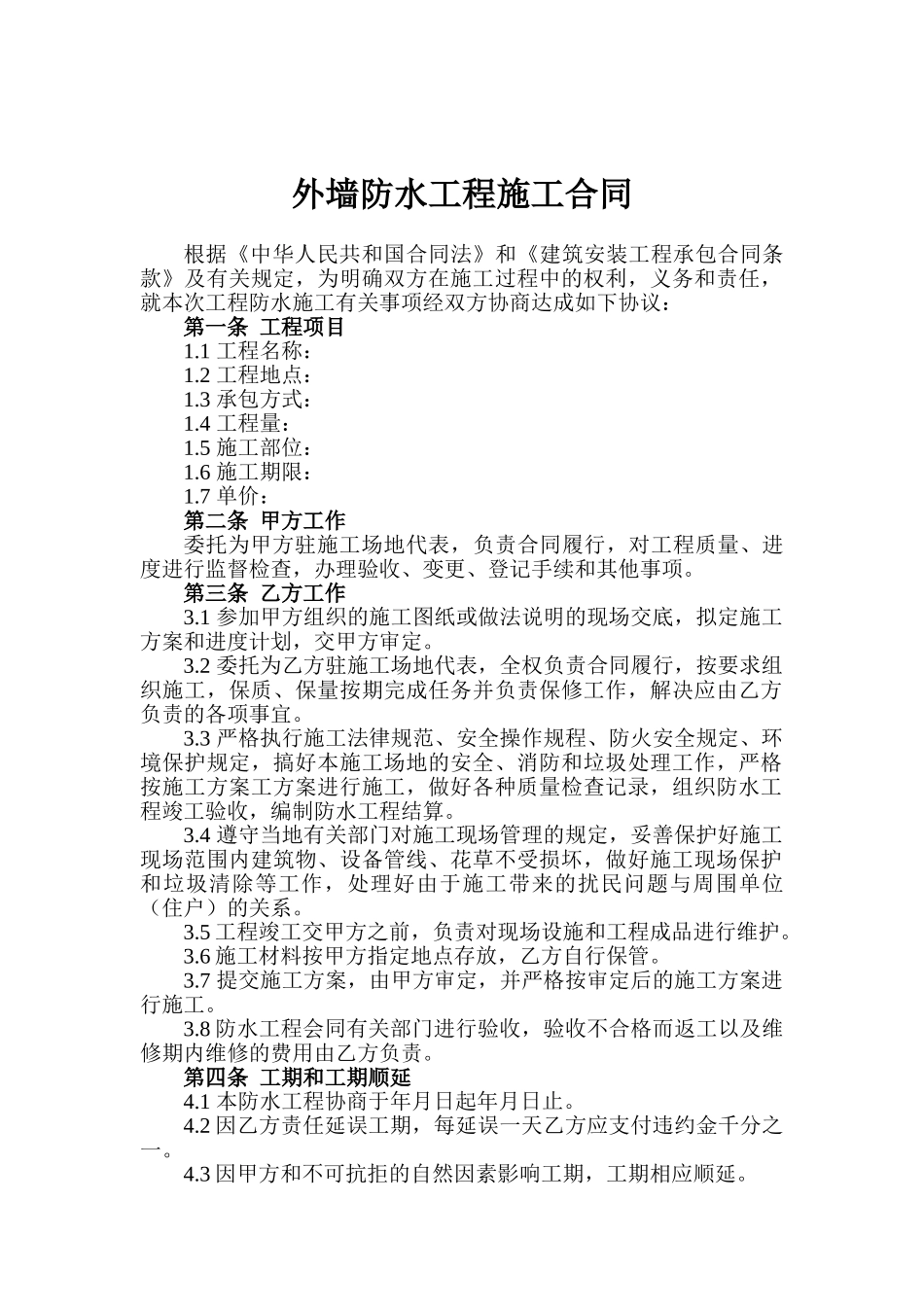 外墙防水工程施工合同

根据《中华人民共和国合同法》和《建筑安装工程承包合同条款》及有关规定，为明确双方在施工过程中的权利，义务和责任，就本次工程防水施工有关事项经双方协商达成如下协议：

第一条 工程项目

1.1 工程名称：

1.2 工程地点：

1.3 承包方式：

1.4 工程量：

1.5 施工部位：

1.6 施工期限：

1.7 单价：

第二条 甲方工作

委托为甲方驻施工场地代表，负责合同履行，对工程质量、进度进行监督检查，办理验收、变更、登记手续和其他事项。

第三条 乙方工作

3.1 参加甲方组织的施工图纸或做法说明的现场交底，拟定施工方案和进度计划，交甲方审定。

3.2 委托为乙方驻施工场地代表，全权负责合同履行，按要求组织施工，保质、保量按期完成任务并负责保修工作，解决应由乙方负责的各项事宜。

3.3 严格执行施工法律规范、安全操作规程、防火安全规定、环境保护规定，搞好本施工场地的安全、消防和垃圾处理工作，严格按施工方案工方案进行施工，做好各种质量检查记录，组织防水工程竣工验收，编制防水工程结算。

3.4 遵守当地有关部门对施工现场管理的规定，妥善保护好施工现场范围内建筑物、设备管线、花草不受损坏，做好施工现场保护和垃圾清除等工作，处理好由于施工带来的扰民问题与周围单位（住户）的关系。

3.5 工程竣工交甲方之前，负责对现场设施和工程成品进行维护。

3.6 施工材料按甲方指定地点存放，乙方自行保管。

3.7 提交施工方案，由甲方审定，并严格按审定后的施工方案进行施工。

3.8 防水工程会同有关部门进行验收，验收不合格而返工以及维修期内维修的费用由乙方负责。

第四条 工期和工期顺延

4.1 本防水工程协商于年月日起年月日止。

4.2 因乙方责任延误工期，每延误一天乙方应支付违约金千分之一。

4.3 因甲方和不可抗拒的自然因素影响工期，工期相应顺延。